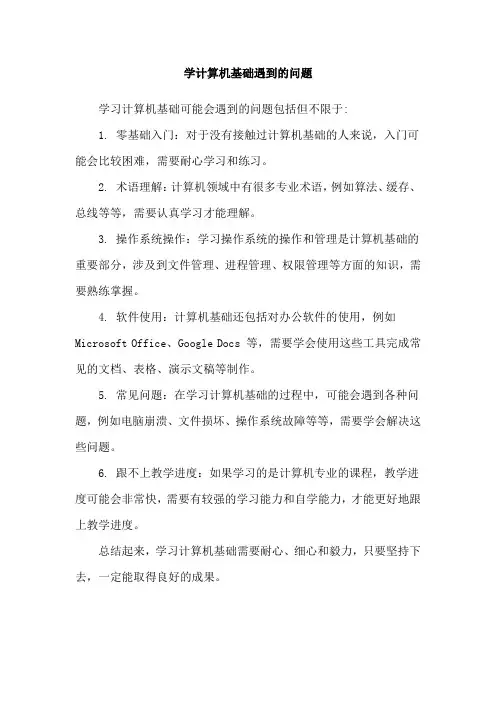 学计算机基础遇到的问题

学习计算机基础可能会遇到的问题包括但不限于:

1. 零基础入门：对于没有接触过计算机基础的人来说，入门可能会比较困难，需要耐心学习和练习。

2. 术语理解：计算机领域中有很多专业术语，例如算法、缓存、总线等等，需要认真学习才能理解。

3. 操作系统操作：学习操作系统的操作和管理是计算机基础的重要部分，涉及到文件管理、进程管理、权限管理等方面的知识，需要熟练掌握。

4. 软件使用：计算机基础还包括对办公软件的使用，例如 Microsoft Office、Google Docs 等，需要学会使用这些工具完成常见的文档、表格、演示文稿等制作。

5. 常见问题：在学习计算机基础的过程中，可能会遇到各种问题，例如电脑崩溃、文件损坏、操作系统故障等等，需要学会解决这些问题。

6. 跟不上教学进度：如果学习的是计算机专业的课程，教学进度可能会非常快，需要有较强的学习能力和自学能力，才能更好地跟上教学进度。

总结起来，学习计算机基础需要耐心、细心和毅力，只要坚持下去，一定能取得良好的成果。